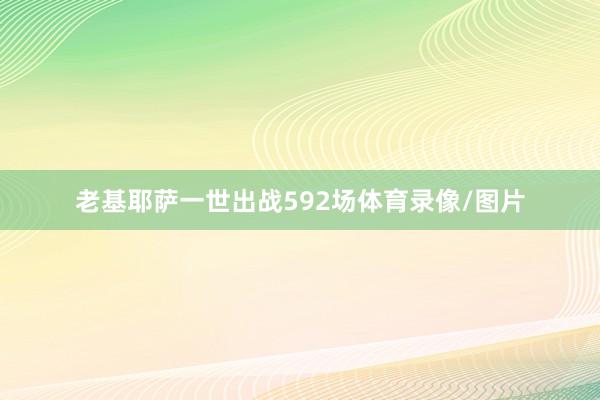 老基耶萨一世出战592场体育录像/图片